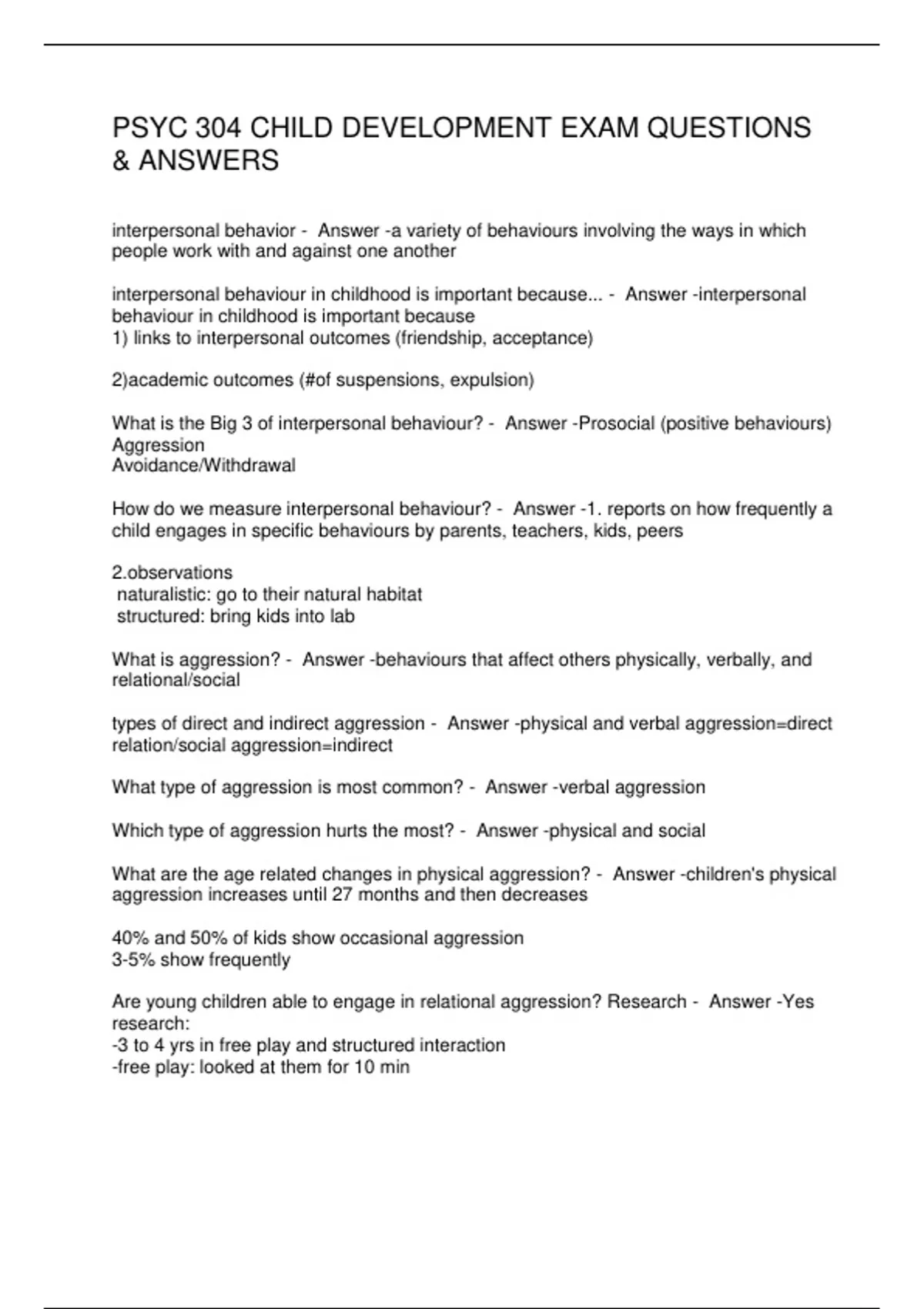 PSYC 304 CHILD DEVELOPMENT EXAM QUESTIONS & ANSWERS

interpersonal behavior - Answer -a variety of behaviours involving the ways in which people work with and against one another

interpersonal behaviour in childhood is important because... - Answer -interpersonal behaviour in childhood is important because
1) links to interpersonal outcomes (friendship, acceptance)

2)academic outcomes (#of suspensions, expulsion)

What is the Big 3 of interpersonal behaviour? - Answer -Prosocial (positive behaviours)
Aggression
Avoidance/Withdrawal

How do we measure interpersonal behaviour? - Answer -1. reports on how frequently a child engages in specific behaviours by parents, teachers, kids, peers

2.observations
naturalistic: go to their natural habitat
structured: bring kids into lab

What is aggression? - Answer -behaviours that affect others physically, verbally, and relational/social

types of direct and indirect aggression - Answer -physical and verbal aggression=direct
relation/social aggression=indirect

What type of aggression is most common? - Answer -verbal aggression

Which type of aggression hurts the most? - Answer -physical and social

What are the age related changes in physical aggression? - Answer -children's physical aggression increases until 27 months and then decreases

40% and 50% of kids show occasional aggression
3-5% show frequently

Are young children able to engage in relational aggression? Research - Answer -Yes
research:
-3 to 4 yrs in free play and structured interaction
-free play: looked at them for 10 min